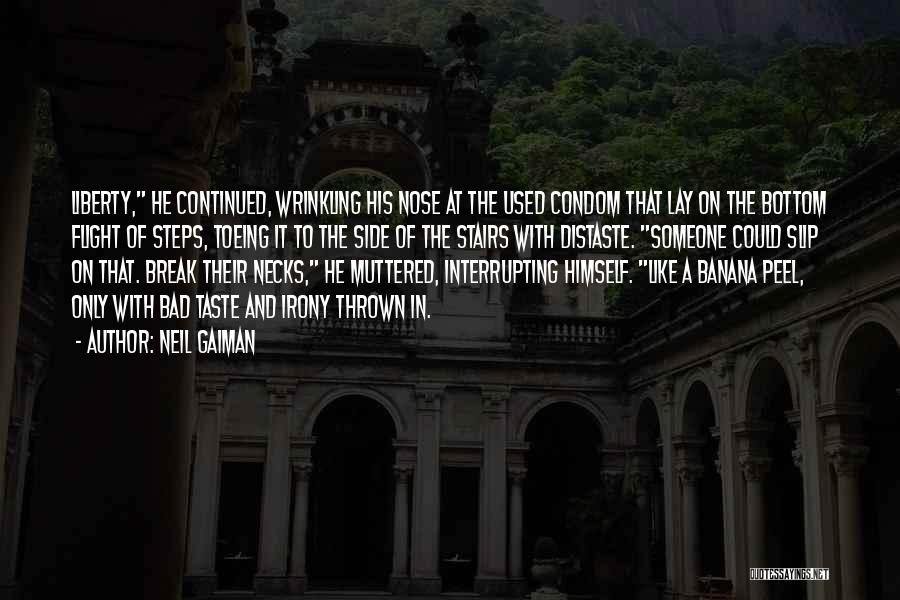 LIBERTY," HE CONTINUED, WRINKLING HIS NOSE AT THE USED CONDOM THAT LAY ON THE BOTTOM FLIGHT OF STEPS, TOEING IT TO THE SIDE OF THE STAIRS WITH DISTASTE. "SOMEONE COULD SLIP ON THAT. BREAK THEIR NECKS," HE MUTTERED, INTERRUPTING HIMSELF. "LIKE A BANANA PEEL, ONLY WITH BAD TASTE AND IRONY THROWN IN.

- AUTHOR: NEIL GAIMAN

QUOTESSAYINGS.NET